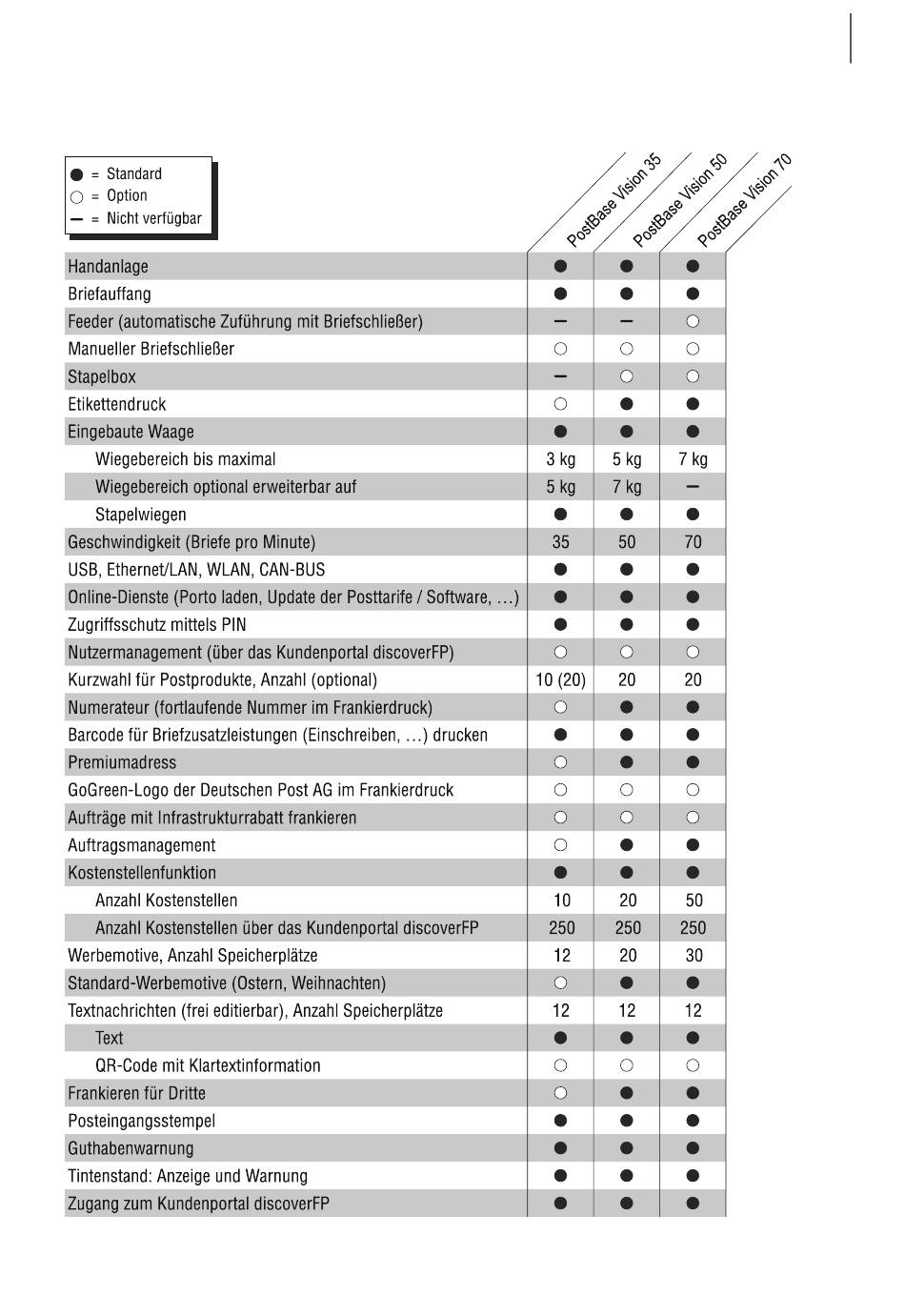 ● = Standard
○ = Option
– = Nicht verfügbar

| | PostBase Vision 35 | PostBase Vision 50 | PostBase Vision 70 |
|---|---|---|---|
| Handanlage | ● | ● | ● |
| Briefauffang | ● | ● | ● |
| Feeder (automatische Zuführung mit Briefschließer) | – | – | ○ |
| Manueller Briefschließer | ○ | ○ | ○ |
| Stapelbox | – | ○ | ○ |
| Etikettendruck | ○ | ● | ● |
| Eingebaute Waage | ● | ● | ● |
| Wiegebereich bis maximal | 3 kg | 5 kg | 7 kg |
| Wiegebereich optional erweiterbar auf | 5 kg | 7 kg | – |
| Stapelwiegen | ● | ● | ● |
| Geschwindigkeit (Briefe pro Minute) | 35 | 50 | 70 |
| USB, Ethernet/LAN, WLAN, CAN-BUS | ● | ● | ● |
| Online-Dienste (Porto laden, Update der Posttarife / Software, …) | ● | ● | ● |
| Zugriffsschutz mittels PIN | ● | ● | ● |
| Nutzermanagement (über das Kundenportal discoverFP) | ○ | ○ | ○ |
| Kurzwahl für Postprodukte, Anzahl (optional) | 10 (20) | 20 | 20 |
| Numerateur (fortlaufende Nummer im Frankierdruck) | ○ | ● | ● |
| Barcode für Briefzusatzleistungen (Einschreiben, …) drucken | ● | ● | ● |
| Premiumadress | ○ | ● | ● |
| GoGreen-Logo der Deutschen Post AG im Frankierdruck | ○ | ○ | ○ |
| Aufträge mit Infrastrukturrabatt frankieren | ○ | ○ | ○ |
| Auftragsmanagement | ○ | ● | ● |
| Kostenstellenfunktion | ● | ● | ● |
| Anzahl Kostenstellen | 10 | 20 | 50 |
| Anzahl Kostenstellen über das Kundenportal discoverFP | 250 | 250 | 250 |
| Werbemotive, Anzahl Speicherplätze | 12 | 20 | 30 |
| Standard-Werbemotive (Ostern, Weihnachten) | ○ | ● | ● |
| Textnachrichten (frei editierbar), Anzahl Speicherplätze | 12 | 12 | 12 |
| Text | ● | ● | ● |
| QR-Code mit Klartextinformation | ○ | ○ | ○ |
| Frankieren für Dritte | ○ | ● | ● |
| Posteingangsstempel | ● | ● | ● |
| Guthabenwarnung | ● | ● | ● |
| Tintenstand: Anzeige und Warnung | ● | ● | ● |
| Zugang zum Kundenportal discoverFP | ● | ● | ● |